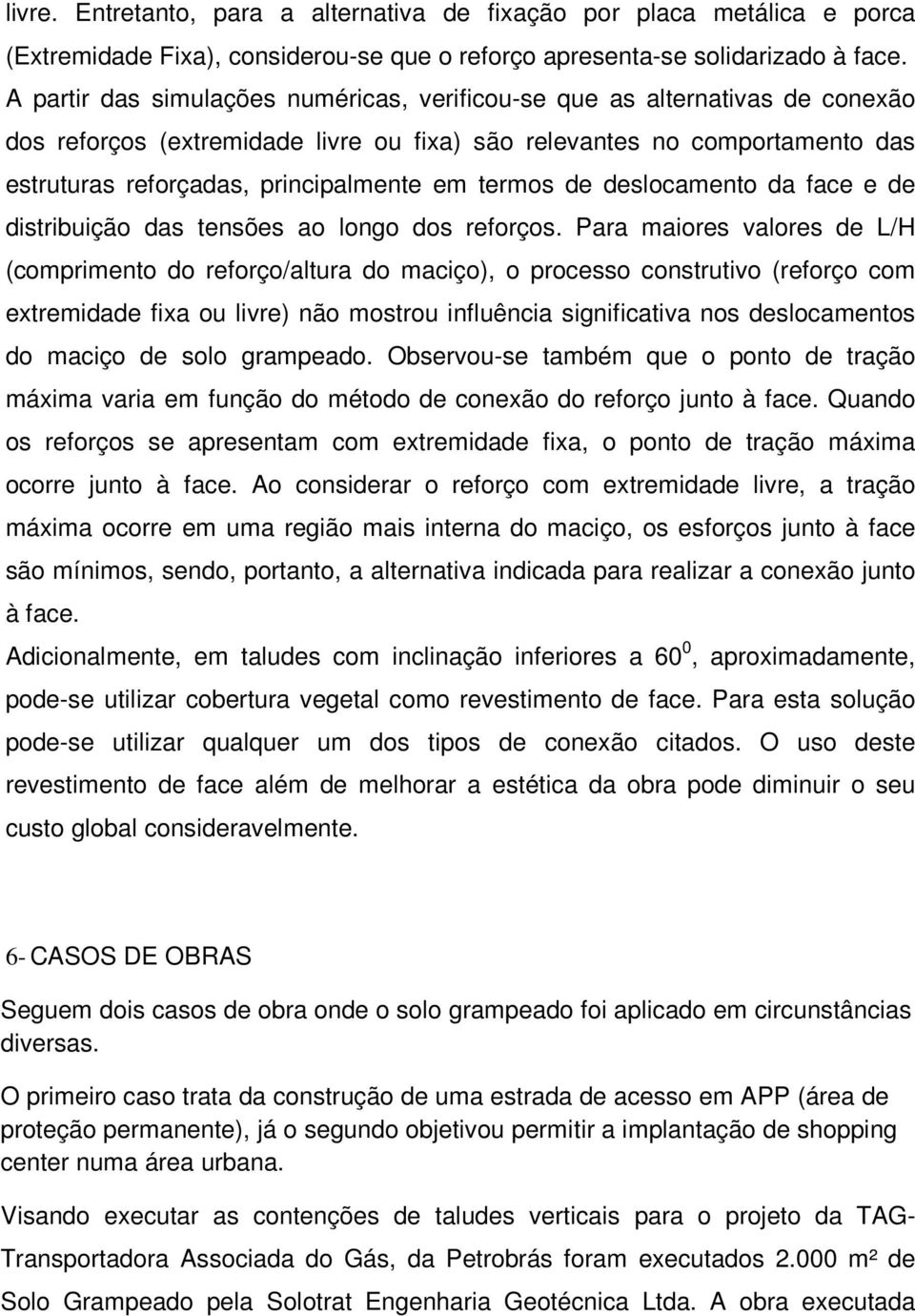 livre. Entretanto, para a alternativa de fixação por placa metálica e porca (Extremidade Fixa), considerou-se que o reforço apresenta-se solidarizado à face. A partir das simulações numéricas, verificou-se que as alternativas de conexão dos reforços (extremidade livre ou fixa) são relevantes no comportamento das estruturas reforçadas, principalmente em termos de deslocamento da face e de distribuição das tensões ao longo dos reforços. Para maiores valores de L/H (comprimento do reforço/altura do maciço), o processo construtivo (reforço com extremidade fixa ou livre) não mostrou influência significativa nos deslocamentos do maciço de solo grampeado. Observou-se também que o ponto de tração máxima varia em função do método de conexão do reforço junto à face. Quando os reforços se apresentam com extremidade fixa, o ponto de tração máxima ocorre junto à face. Ao considerar o reforço com extremidade livre, a tração máxima ocorre em uma região mais interna do maciço, os esforços junto à face são mínimos, sendo, portanto, a alternativa indicada para realizar a conexão junto à face.

Adicionalmente, em taludes com inclinação inferiores a $60^0$, aproximadamente, pode-se utilizar cobertura vegetal como revestimento de face. Para esta solução pode-se utilizar qualquer um dos tipos de conexão citados. O uso deste revestimento de face além de melhorar a estética da obra pode diminuir o seu custo global consideravelmente.

6- CASOS DE OBRAS

Seguem dois casos de obra onde o solo grampeado foi aplicado em circunstâncias diversas.

O primeiro caso trata da construção de uma estrada de acesso em APP (área de proteção permanente), já o segundo objetivou permitir a implantação de shopping center numa área urbana.

Visando executar as contenções de taludes verticais para o projeto da TAG-Transportadora Associada do Gás, da Petrobrás foram executados 2.000 m² de Solo Grampeado pela Solotrat Engenharia Geotécnica Ltda. A obra executada